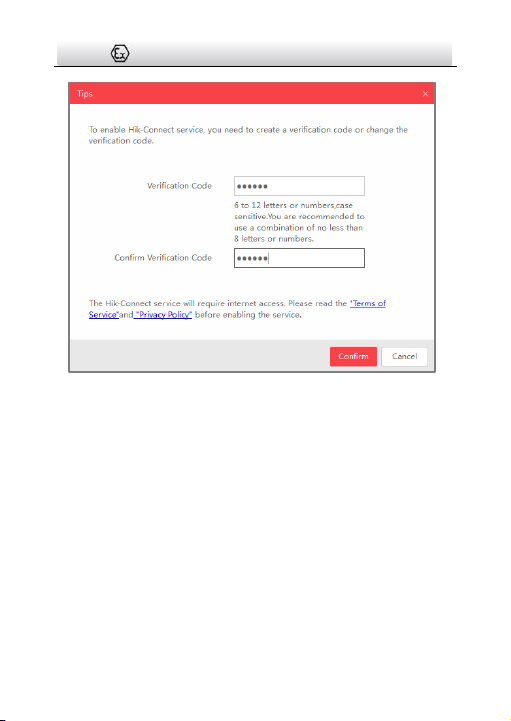 Ex

Tips ×

To enable Hik-Connect service, you need to create a verification code or change the verification code.

Verification Code ••••••

6 to 12 letters or numbers,case sensitive.You are recommended to use a combination of no less than 8 letters or numbers.

Confirm Verification Code ••••••

The Hik-Connect service will require internet access. Please read the "Terms of Service"and "Privacy Policy" before enabling the service.

Confirm Cancel